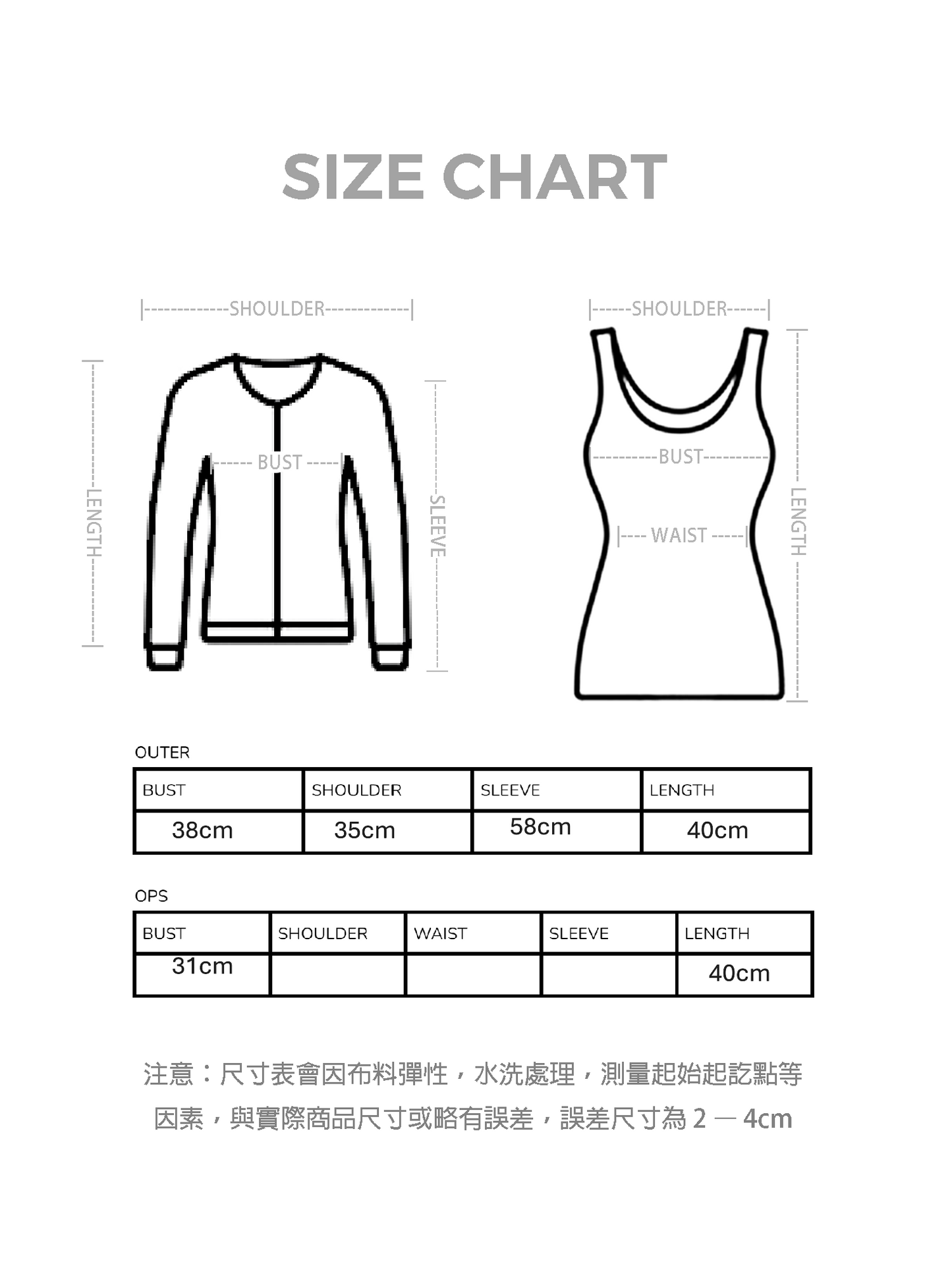 SIZE CHART

SHOULDER
LENGTH
BUST
SLEEVE

SHOULDER
BUST
WAIST
LENGTH

OUTER

| BUST | SHOULDER | SLEEVE | LENGTH |
|---|---|---|---|
| 38cm | 35cm | 58cm | 40cm |

OPS

| BUST | SHOULDER | WAIST | SLEEVE | LENGTH |
|---|---|---|---|---|
| 31cm | | | | 40cm |

注意：尺寸表會因布料彈性，水洗處理，測量起始起訖點等因素，與實際商品尺寸或略有誤差，誤差尺寸為 2 — 4cm